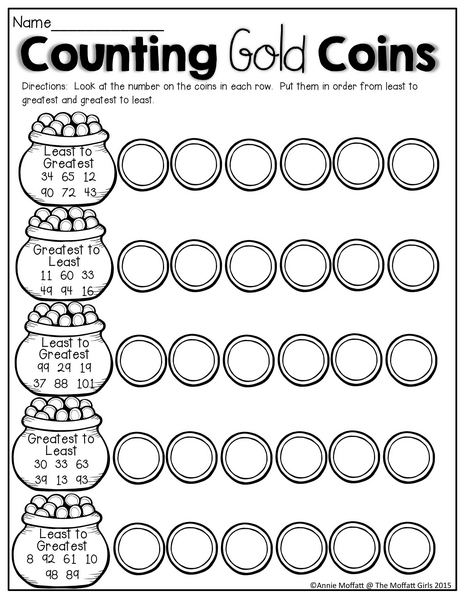 Name____

Counting Gold Coins

Directions: Look at the number on the coins in each row. Put them in order from least to greatest and greatest to least.

Least to Greatest
34 65 12
90 72 43

Greatest to Least
11 60 33
49 94 16

Least to Greatest
99 29 19
37 88 101

Greatest to Least
30 33 63
39 13 93

Least to Greatest
8 92 61 10
98 89

©Annie Moffatt @ The Moffatt Girls 2015